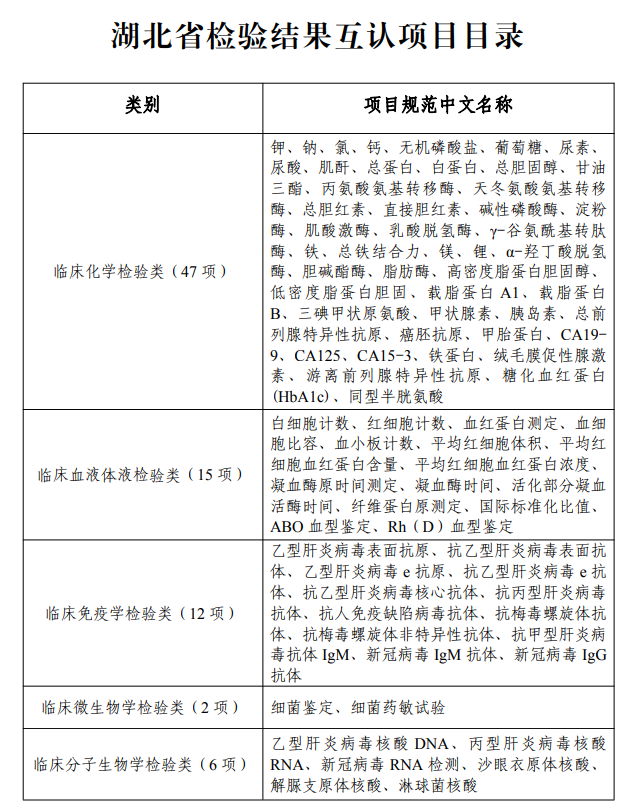 湖北省检验结果互认项目目录

| 类别 | 项目规范中文名称 |
|---|---|
| 临床化学检验类（47 项） | 钾、钠、氯、钙、无机磷酸盐、葡萄糖、尿素、尿酸、肌酐、总蛋白、白蛋白、总胆固醇、甘油三酯、丙氨酸氨基转移酶、天冬氨酸氨基转移酶、总胆红素、直接胆红素、碱性磷酸酶、淀粉酶、肌酸激酶、乳酸脱氢酶、γ-谷氨酰基转肽酶、铁、总铁结合力、镁、锂、α-羟丁酸脱氢酶、胆碱酯酶、脂肪酶、高密度脂蛋白胆固醇、低密度脂蛋白胆固、载脂蛋白 A1、载脂蛋白 B、三碘甲状原氨酸、甲状腺素、胰岛素、总前列腺特异性抗原、癌胚抗原、甲胎蛋白、CA19-9、CA125、CA15-3、铁蛋白、绒毛膜促性腺激素、游离前列腺特异性抗原、糖化血红蛋白(HbA1c)、同型半胱氨酸 |
| 临床血液体液检验类（15 项） | 白细胞计数、红细胞计数、血红蛋白测定、血细胞比容、血小板计数、平均红细胞体积、平均红细胞血红蛋白含量、平均红细胞血红蛋白浓度、凝血酶原时间测定、凝血酶时间、活化部分凝血活酶时间、纤维蛋白原测定、国际标准化比值、ABO 血型鉴定、Rh（D）血型鉴定 |
| 临床免疫学检验类（12 项） | 乙型肝炎病毒表面抗原、抗乙型肝炎病毒表面抗体、乙型肝炎病毒 e 抗原、抗乙型肝炎病毒 e 抗体、抗乙型肝炎病毒核心抗体、抗丙型肝炎病毒抗体、抗人免疫缺陷病毒抗体、抗梅毒螺旋体抗体、抗梅毒螺旋体非特异性抗体、抗甲型肝炎病毒抗体 IgM、新冠病毒 IgM 抗体、新冠病毒 IgG 抗体 |
| 临床微生物学检验类（2 项） | 细菌鉴定、细菌药敏试验 |
| 临床分子生物学检验类（6 项） | 乙型肝炎病毒核酸 DNA、丙型肝炎病毒核酸 RNA、新冠病毒 RNA 检测、沙眼衣原体核酸、解脲支原体核酸、淋球菌核酸 |